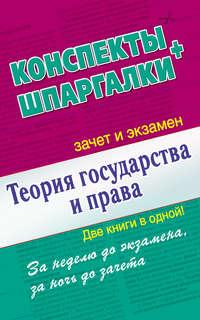 КОНСПЕКТЫ + ШПАРГАЛКИ

зачет и экзамен

Теория государства и права

Две книги в одной!

За неделю до экзамена, за ночь до зачета